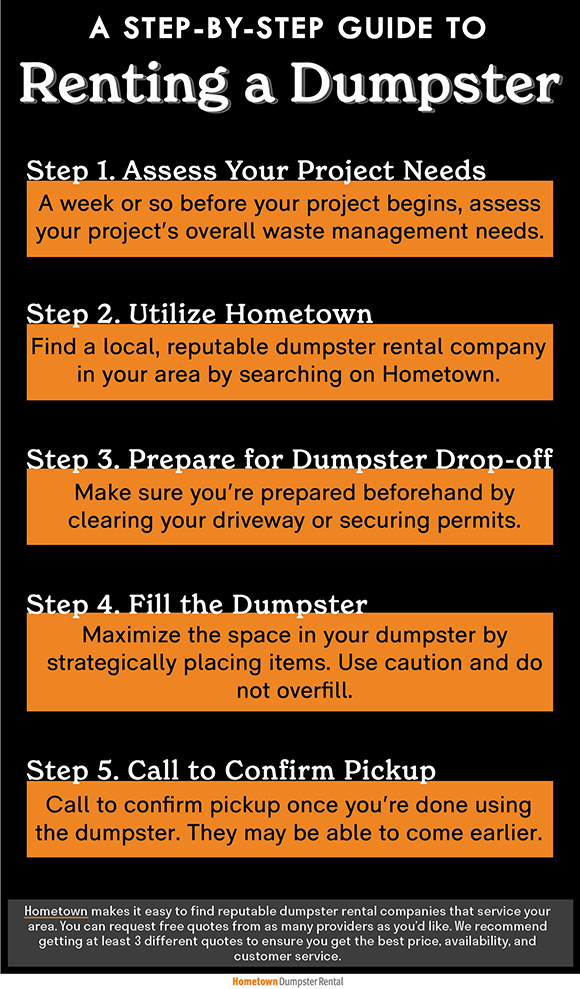 A STEP-BY-STEP GUIDE TO
Renting a Dumpster

Step 1. Assess Your Project Needs
A week or so before your project begins, assess your project's overall waste management needs.

Step 2. Utilize Hometown
Find a local, reputable dumpster rental company in your area by searching on Hometown.

Step 3. Prepare for Dumpster Drop-off
Make sure you're prepared beforehand by clearing your driveway or securing permits.

Step 4. Fill the Dumpster
Maximize the space in your dumpster by strategically placing items. Use caution and do not overfill.

Step 5. Call to Confirm Pickup
Call to confirm pickup once you're done using the dumpster. They may be able to come earlier.

Hometown makes it easy to find reputable dumpster rental companies that service your area. You can request free quotes from as many providers as you'd like. We recommend getting at least 3 different quotes to ensure you get the best price, availability, and customer service.

Hometown Dumpster Rental